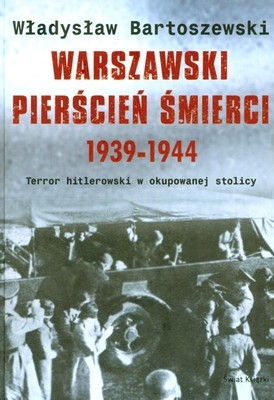 Władysław Bartoszewski

WARSZAWSKI PIERŚCIEŃ ŚMIERCI

1939-1944

Terror hitlerowski w okupowanej stolicy

Świat Książki